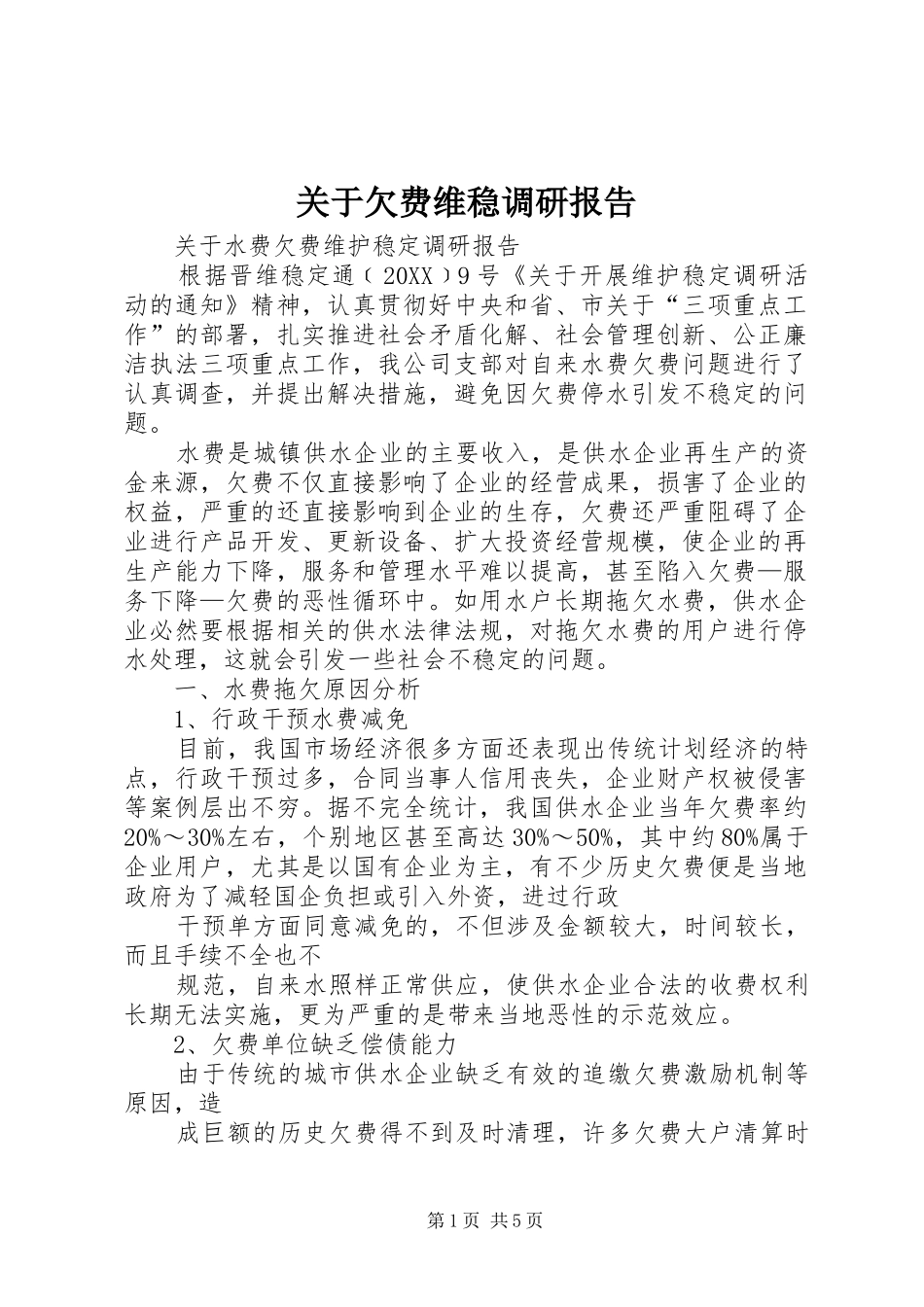 关于欠费维稳调研报告

关于水费欠费维护稳定调研报告

根据晋维稳定通﹝20XX﹞9号《关于开展维护稳定调研活动的通知》精神，认真贯彻好中央和省、市关于“三项重点工作”的部署，扎实推进社会矛盾化解、社会管理创新、公正廉洁执法三项重点工作，我公司支部对自来水费欠费问题进行了认真调查，并提出解决措施，避免因欠费停水引发不稳定的问题。

水费是城镇供水企业的主要收入，是供水企业再生产的资金来源，欠费不仅直接影响了企业的经营成果，损害了企业的权益，严重的还直接影响到企业的生存，欠费还严重阻碍了企业进行产品开发、更新设备、扩大投资经营规模，使企业的再生产能力下降，服务和管理水平难以提高，甚至陷入欠费—服务下降—欠费的恶性循环中。如用水户长期拖欠水费，供水企业必然要根据相关的供水法律法规，对拖欠水费的用户进行停水处理，这就会引发一些社会不稳定的问题。

一、水费拖欠原因分析

1、行政干预水费减免

目前，我国市场经济很多方面还表现出传统计划经济的特点，行政干预过多，合同当事人信用丧失，企业财产权被侵害等案例层出不穷。据不完全统计，我国供水企业当年欠费率约20%～30%左右，个别地区甚至高达30%～50%，其中约80%属于企业用户，尤其是以国有企业为主，有不少历史欠费便是当地政府为了减轻国企负担或引入外资，进过行政

干预单方面同意减免的，不但涉及金额较大，时间较长，而且手续不全也不

规范，自来水照样正常供应，使供水企业合法的收费权利长期无法实施，更为严重的是带来当地恶性的示范效应。

2、欠费单位缺乏偿债能力

由于传统的城市供水企业缺乏有效的追缴欠费激励机制等原因，造

成巨额的历史欠费得不到及时清理，许多欠费大户清算时

第1页 共5页